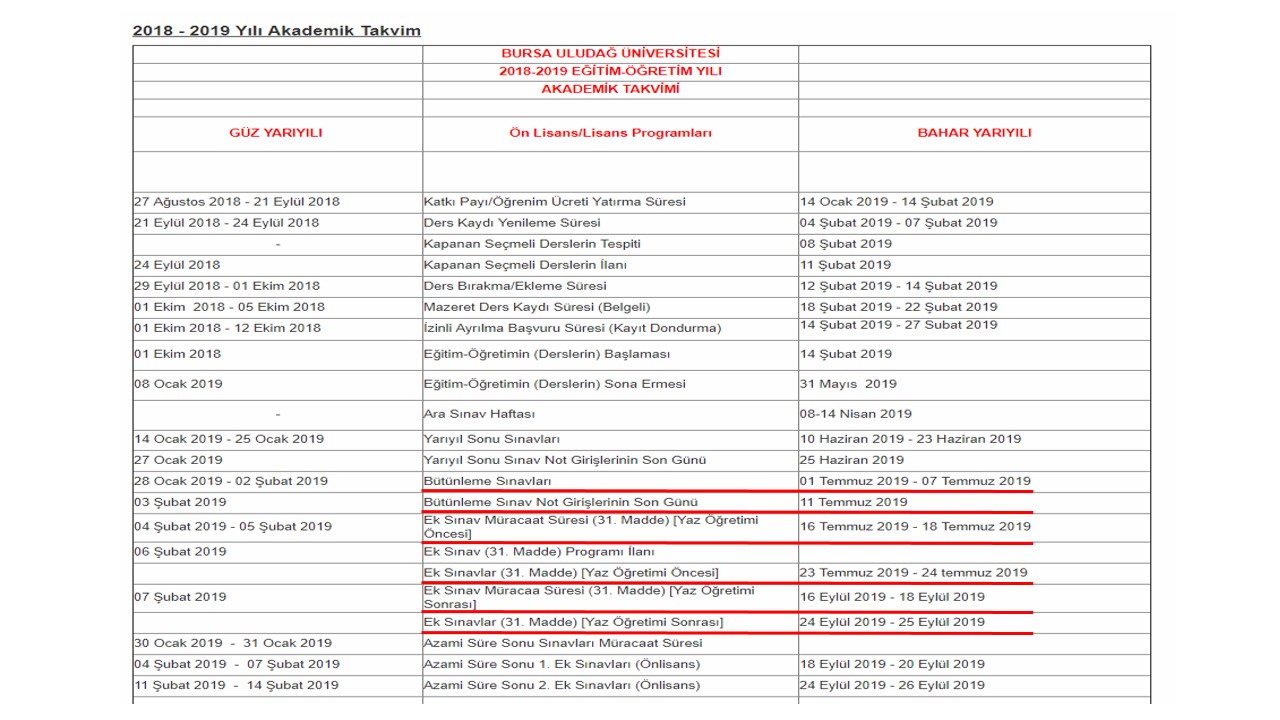 2018 - 2019 Yılı Akademik Takvim

| | BURSA ULUDAĞ ÜNİVERSİTESİ | |
|---|---|---|
| | 2018-2019 EĞİTİM-ÖĞRETİM YILI | |
| | AKADEMİK TAKVİMİ | |
| | | |
| GÜZ YARIYILI | Ön Lisans/Lisans Programları | BAHAR YARIYILI |
| | | |
| 27 Ağustos 2018 - 21 Eylül 2018 | Katkı Payı/Öğrenim Ücreti Yatırma Süresi | 14 Ocak 2019 - 14 Şubat 2019 |
| 21 Eylül 2018 - 24 Eylül 2018 | Ders Kaydı Yenileme Süresi | 04 Şubat 2019 - 07 Şubat 2019 |
| - | Kapanan Seçmeli Derslerin Tespiti | 08 Şubat 2019 |
| 24 Eylül 2018 | Kapanan Seçmeli Derslerin İlanı | 11 Şubat 2019 |
| 29 Eylül 2018 - 01 Ekim 2018 | Ders Bırakma/Ekleme Süresi | 12 Şubat 2019 - 14 Şubat 2019 |
| 01 Ekim 2018 - 05 Ekim 2018 | Mazeret Ders Kaydı Süresi (Belgeli) | 18 Şubat 2019 - 22 Şubat 2019 |
| 01 Ekim 2018 - 12 Ekim 2018 | İzinli Ayrılma Başvuru Süresi (Kayıt Dondurma) | 14 Şubat 2019 - 27 Subat 2019 |
| 01 Ekim 2018 | Eğitim-Öğretimin (Derslerin) Başlaması | 14 Şubat 2019 |
| 08 Ocak 2019 | Eğitim-Öğretimin (Derslerin) Sona Ermesi | 31 Mayıs 2019 |
| - | Ara Sınav Haftası | 08-14 Nisan 2019 |
| 14 Ocak 2019 - 25 Ocak 2019 | Yarıyıl Sonu Sınavları | 10 Haziran 2019 - 23 Haziran 2019 |
| 27 Ocak 2019 | Yarıyıl Sonu Sınav Not Girişlerinin Son Günü | 25 Haziran 2019 |
| 28 Ocak 2019 - 02 Şubat 2019 | Bütünleme Sınavları | 01 Temmuz 2019 - 07 Temmuz 2019 |
| 03 Şubat 2019 | Bütünleme Sınav Not Girişlerinin Son Günü | 11 Temmuz 2019 |
| 04 Şubat 2019 - 05 Şubat 2019 | Ek Sınav Müracaat Süresi (31. Madde) [Yaz Öğretimi Öncesi] | 16 Temmuz 2019 - 18 Temmuz 2019 |
| 06 Şubat 2019 | Ek Sınav (31. Madde) Programı İlanı | |
| | Ek Sınavlar (31. Madde) [Yaz Öğretimi Öncesi] | 23 Temmuz 2019 - 24 temmuz 2019 |
| 07 Şubat 2019 | Ek Sınav Müracaa Süresi (31. Madde) [Yaz Öğretimi Sonrası] | 16 Eylül 2019 - 18 Eylül 2019 |
| | Ek Sınavlar (31. Madde) [Yaz Öğretimi Sonrası] | 24 Eylül 2019 - 25 Eylül 2019 |
| 30 Ocak 2019 - 31 Ocak 2019 | Azami Süre Sonu Sınavları Müracaat Süresi | |
| 04 Şubat 2019 - 07 Şubat 2019 | Azami Süre Sonu 1. Ek Sınavları (Önlisans) | 18 Eylül 2019 - 20 Eylül 2019 |
| 11 Şubat 2019 - 14 Şubat 2019 | Azami Süre Sonu 2. Ek Sınavları (Önlisans) | 24 Eylül 2019 - 26 Eylül 2019 |